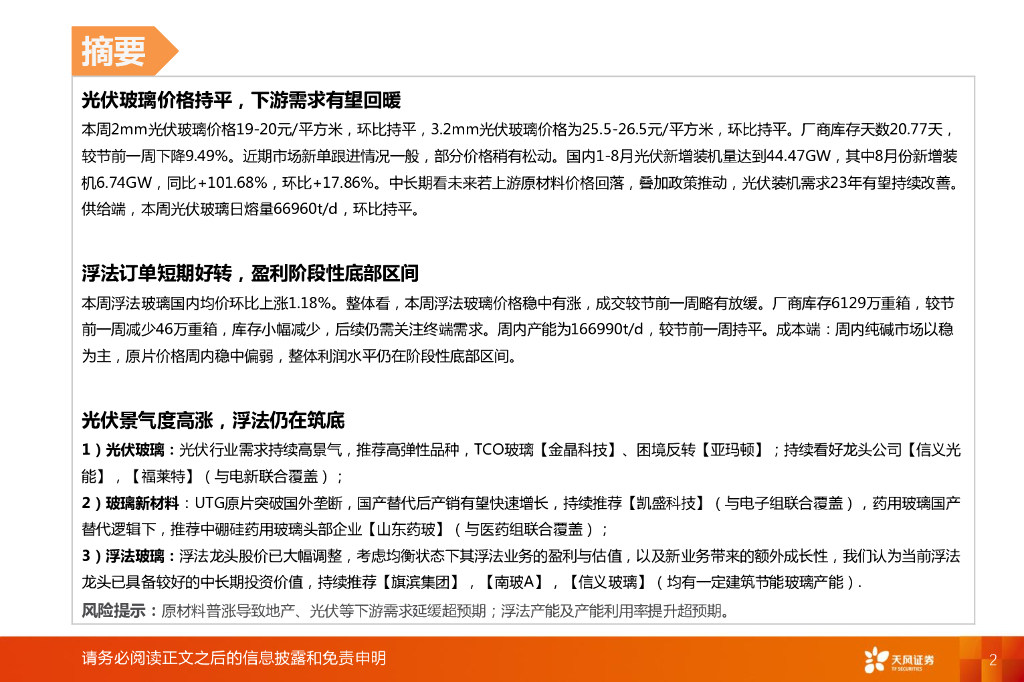 摘要

光伏玻璃价格持平，下游需求有望回暖

本周2mm光伏玻璃价格19-20元/平方米，环比持平，3.2mm光伏玻璃价格为25.5-26.5元/平方米，环比持平。厂商库存天数20.77天，较节前一周下降9.49%。近期市场新单跟进情况一般，部分价格稍有松动。国内1-8月光伏新增装机量达到44.47GW，其中8月份新增装机6.74GW，同比+101.68%，环比+17.86%。中长期看未来若上游原材料价格回落，叠加政策推动，光伏装机需求23年有望持续改善。供给端，本周光伏玻璃日熔量66960t/d，环比持平。

浮法订单短期好转，盈利阶段性底部区间

本周浮法玻璃国内均价环比上涨1.18%。整体看，本周浮法玻璃价格稳中有涨，成交较节前一周略有放缓。厂商库存6129万重箱，较节前一周减少46万重箱，库存小幅减少，后续仍需关注终端需求。周内产能为166990t/d，较节前一周持平。成本端：周内纯碱市场以稳为主，原片价格周内稳中偏弱，整体利润水平仍在阶段性底部区间。

光伏景气度高涨，浮法仍在筑底

1）光伏玻璃：光伏行业需求持续高景气，推荐高弹性品种，TCO玻璃【金晶科技】、困境反转【亚玛顿】；持续看好龙头公司【信义光能】，【福莱特】（与电新联合覆盖）；

2）玻璃新材料：UTG原片突破国外垄断，国产替代后产销有望快速增长，持续推荐【凯盛科技】（与电子组联合覆盖），药用玻璃国产替代逻辑下，推荐中硼硅药用玻璃头部企业【山东药玻】（与医药组联合覆盖）；

3）浮法玻璃：浮法龙头股价已大幅调整，考虑均衡状态下其浮法业务的盈利与估值，以及新业务带来的额外成长性，我们认为当前浮法龙头已具备较好的中长期投资价值，持续推荐【旗滨集团】，【南玻A】，【信义玻璃】（均有一定建筑节能玻璃产能）.

风险提示：原材料普涨导致地产、光伏等下游需求延缓超预期；浮法产能及产能利用率提升超预期。

请务必阅读正文之后的信息披露和免责申明

天风证券
TF SECURITIES

2